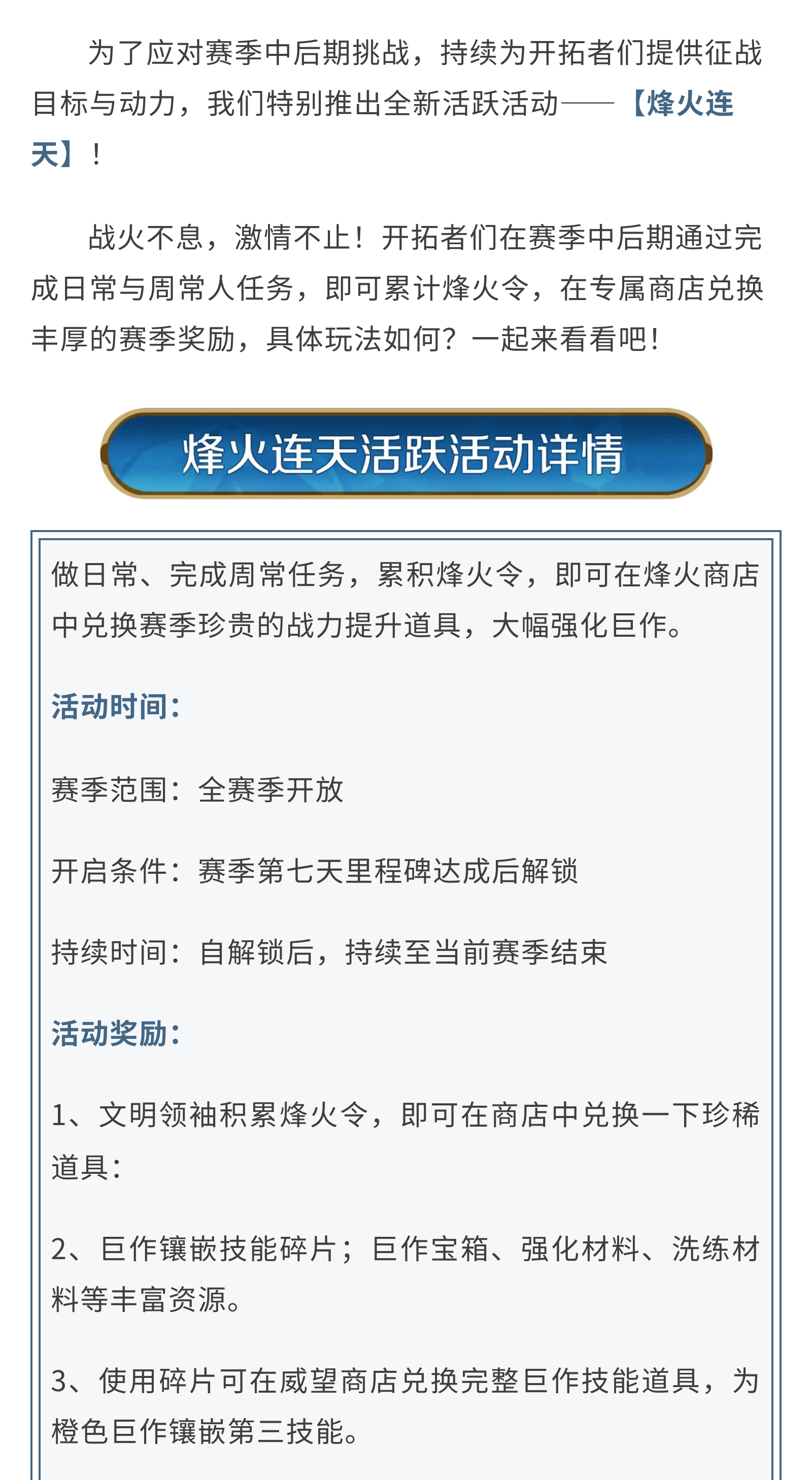 为了应对赛季中后期挑战，持续为开拓者们提供征战目标与动力，我们特别推出全新活跃活动——【烽火连天】！

战火不息，激情不止！开拓者们在赛季中后期通过完成日常与周常人任务，即可累计烽火令，在专属商店兑换丰厚的赛季奖励，具体玩法如何？一起来看看吧！

烽火连天活跃活动详情

做日常、完成周常任务，累积烽火令，即可在烽火商店中兑换赛季珍贵的战力提升道具，大幅强化巨作。

活动时间：

赛季范围：全赛季开放

开启条件：赛季第七天里程碑达成后解锁

持续时间：自解锁后，持续至当前赛季结束

活动奖励：

1、文明领袖积累烽火令，即可在商店中兑换一下珍稀道具：

2、巨作镶嵌技能碎片；巨作宝箱、强化材料、洗练材料等丰富资源。

3、使用碎片可在威望商店兑换完整巨作技能道具，为橙色巨作镶嵌第三技能。